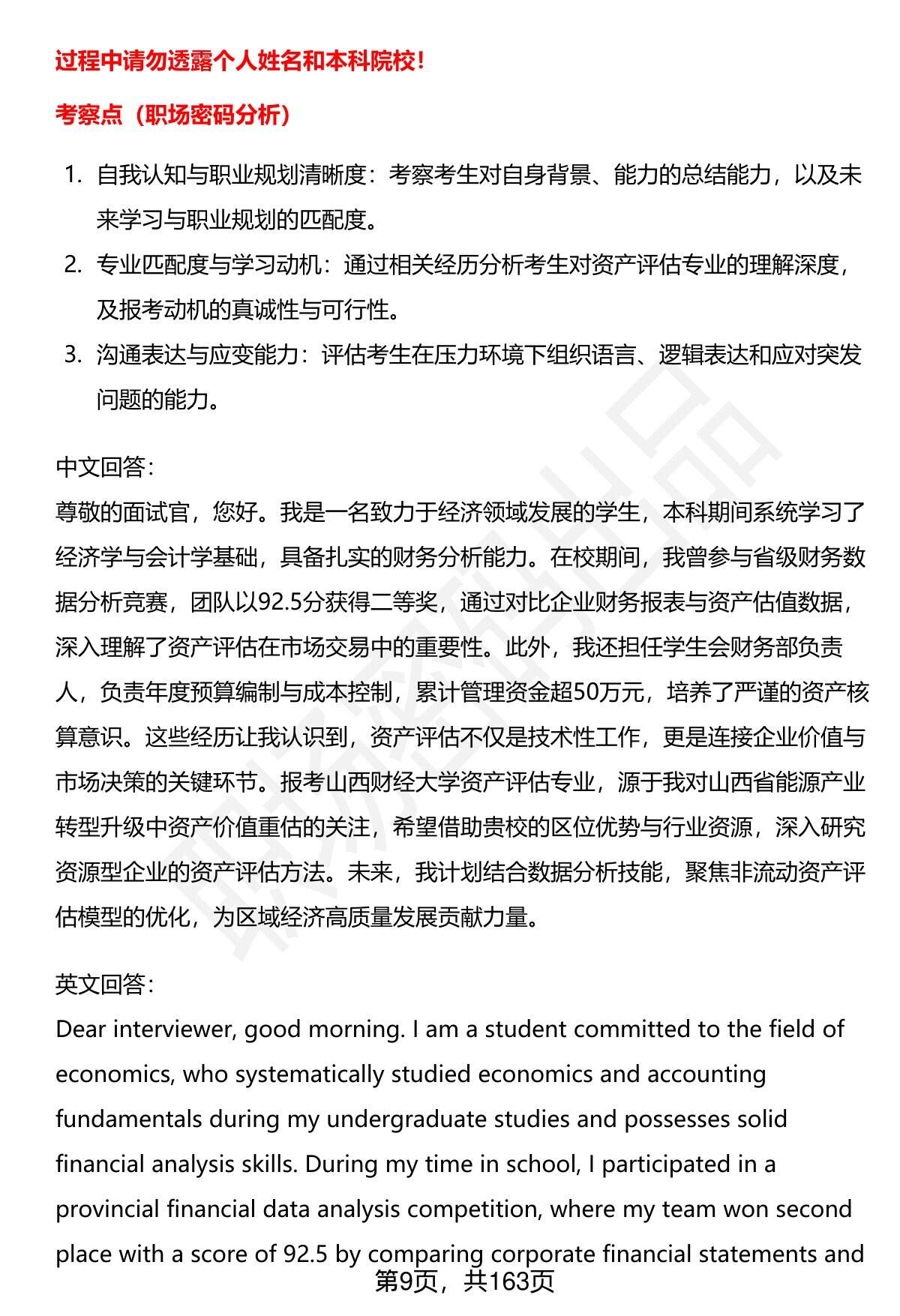 过程中请勿透露个人姓名和本科院校！

考察点（职场密码分析）

1. 自我认知与职业规划清晰度：考察考生对自身背景、能力的总结能力，以及未来学习与职业规划的匹配度。
2. 专业匹配度与学习动机：通过相关经历分析考生对资产评估专业的理解深度，及报考动机的真诚性与可行性。
3. 沟通表达与应变能力：评估考生在压力环境下组织语言、逻辑表达和应对突发问题的能力。

中文回答：
尊敬的面试官，您好。我是一名致力于经济领域发展的学生，本科期间系统学习了经济学与会计学基础，具备扎实的财务分析能力。在校期间，我曾参与省级财务数据分析竞赛，团队以92.5分获得二等奖，通过对比企业财务报表与资产估值数据，深入理解了资产评估在市场交易中的重要性。此外，我还担任学生会财务部负责人，负责年度预算编制与成本控制，累计管理资金超50万元，培养了严谨的资产核算意识。这些经历让我认识到，资产评估不仅是技术性工作，更是连接企业价值与市场决策的关键环节。报考山西财经大学资产评估专业，源于我对山西省能源产业转型升级中资产价值重估的关注，希望借助贵校的区位优势与行业资源，深入研究资源型企业的资产评估方法。未来，我计划结合数据分析技能，聚焦非流动资产评估模型的优化，为区域经济高质量发展贡献力量。

英文回答：
Dear interviewer, good morning. I am a student committed to the field of economics, who systematically studied economics and accounting fundamentals during my undergraduate studies and possesses solid financial analysis skills. During my time in school, I participated in a provincial financial data analysis competition, where my team won second place with a score of 92.5 by comparing corporate financial statements and

第9页，共163页